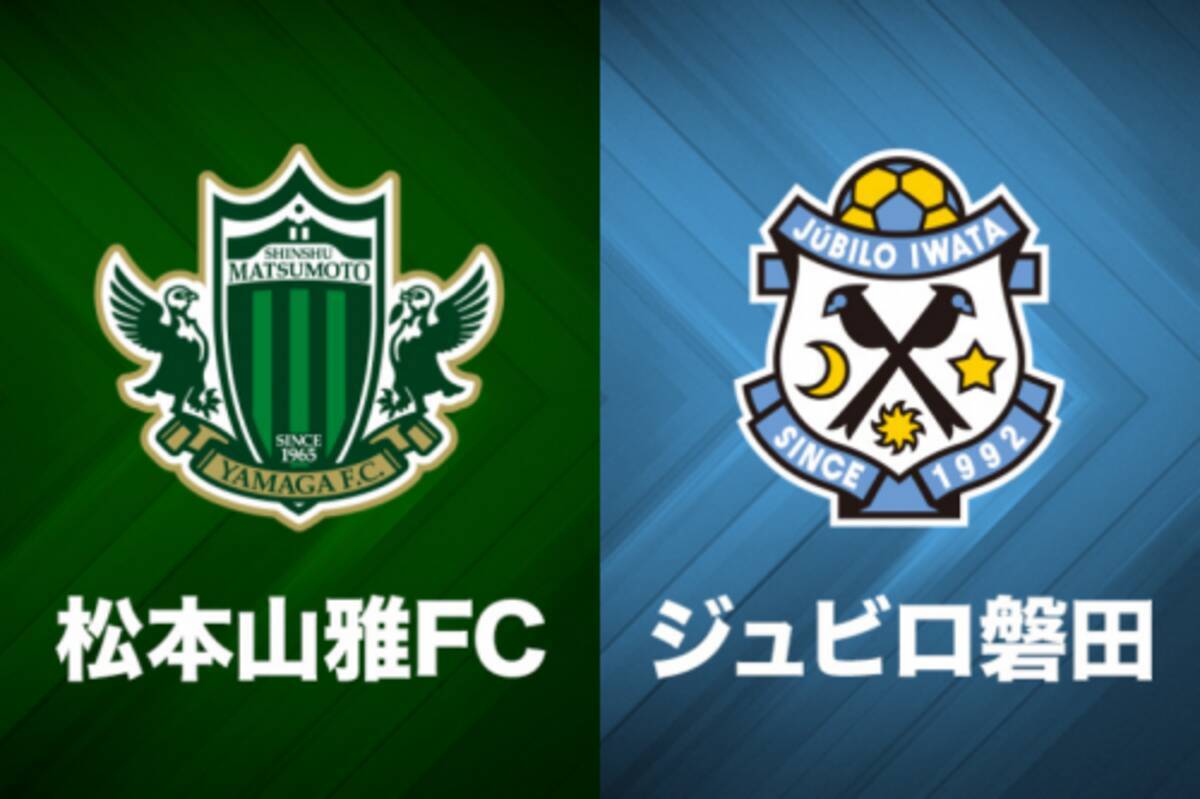 SHINSHU
MATSUMOTO
SINCE
1965
YAMAGA F.C.

松本山雅FC

JÚBILO IWATA
SINCE 1992

ジュビロ磐田